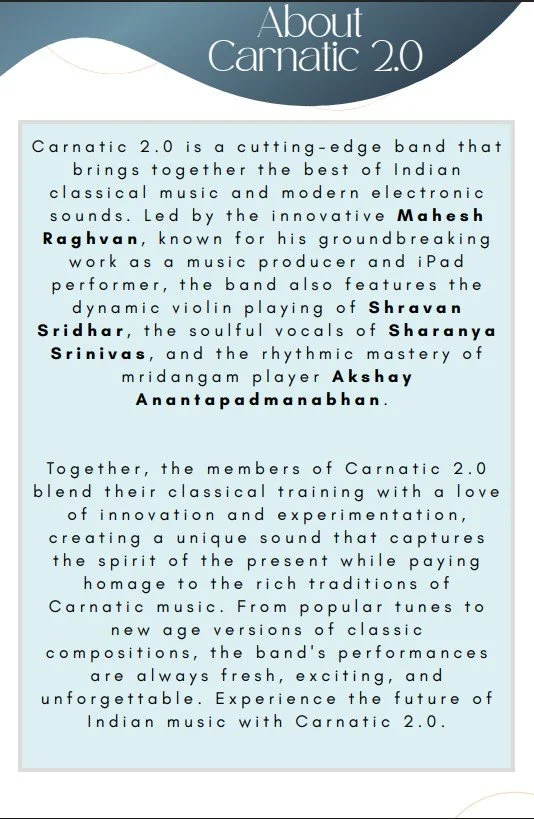 About
Carnatic 2.0

Carnatic 2.0 is a cutting-edge band that brings together the best of Indian classical music and modern electronic sounds. Led by the innovative Mahesh Raghvan, known for his groundbreaking work as a music producer and iPad performer, the band also features the dynamic violin playing of Shravan Sridhar, the soulful vocals of Sharanya Srinivas, and the rhythmic mastery of mridangam player Akshay Anantapadmanabhan.

Together, the members of Carnatic 2.0 blend their classical training with a love of innovation and experimentation, creating a unique sound that captures the spirit of the present while paying homage to the rich traditions of Carnatic music. From popular tunes to new age versions of classic compositions, the band's performances are always fresh, exciting, and unforgettable. Experience the future of Indian music with Carnatic 2.0.